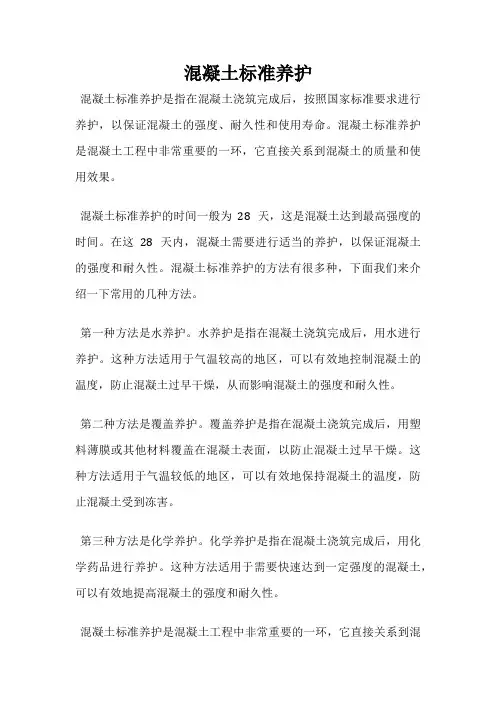 混凝土标准养护

混凝土标准养护是指在混凝土浇筑完成后，按照国家标准要求进行养护，以保证混凝土的强度、耐久性和使用寿命。混凝土标准养护是混凝土工程中非常重要的一环，它直接关系到混凝土的质量和使用效果。

混凝土标准养护的时间一般为 28 天，这是混凝土达到最高强度的时间。在这 28 天内，混凝土需要进行适当的养护，以保证混凝土的强度和耐久性。混凝土标准养护的方法有很多种，下面我们来介绍一下常用的几种方法。

第一种方法是水养护。水养护是指在混凝土浇筑完成后，用水进行养护。这种方法适用于气温较高的地区，可以有效地控制混凝土的温度，防止混凝土过早干燥，从而影响混凝土的强度和耐久性。

第二种方法是覆盖养护。覆盖养护是指在混凝土浇筑完成后，用塑料薄膜或其他材料覆盖在混凝土表面，以防止混凝土过早干燥。这种方法适用于气温较低的地区，可以有效地保持混凝土的温度，防止混凝土受到冻害。

第三种方法是化学养护。化学养护是指在混凝土浇筑完成后，用化学药品进行养护。这种方法适用于需要快速达到一定强度的混凝土，可以有效地提高混凝土的强度和耐久性。

混凝土标准养护是混凝土工程中非常重要的一环，它直接关系到混